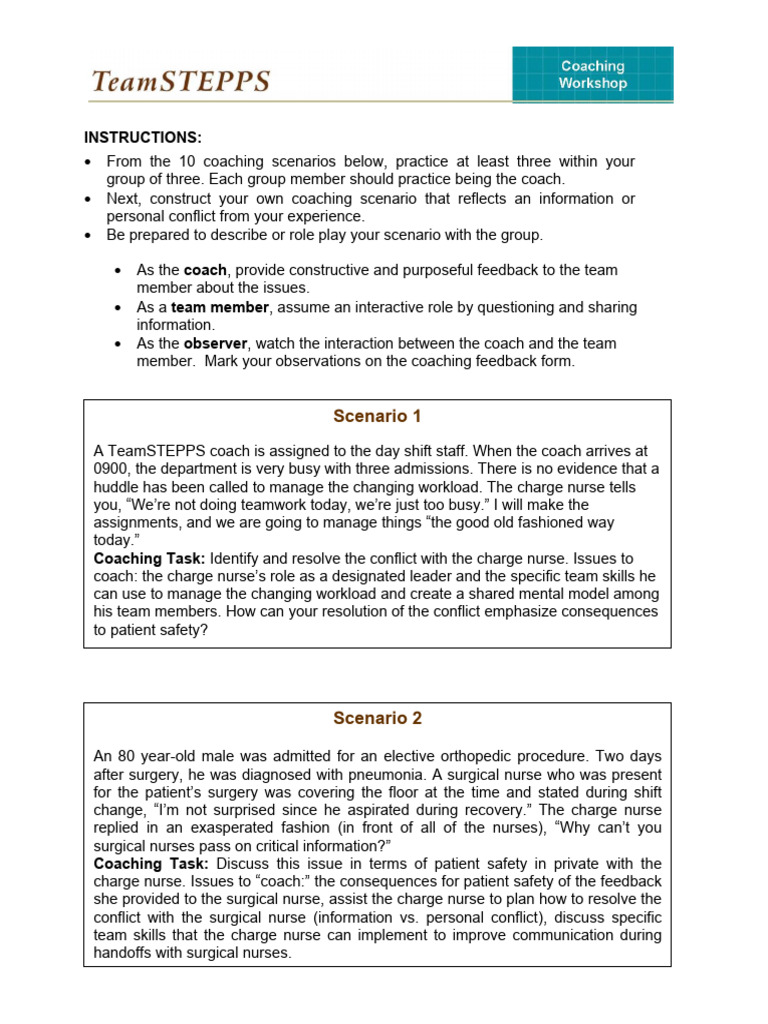 TeamSTEPPS

Coaching Workshop

INSTRUCTIONS:

• From the 10 coaching scenarios below, practice at least three within your group of three. Each group member should practice being the coach.
• Next, construct your own coaching scenario that reflects an information or personal conflict from your experience.
• Be prepared to describe or role play your scenario with the group.

• As the coach, provide constructive and purposeful feedback to the team member about the issues.
• As a team member, assume an interactive role by questioning and sharing information.
• As the observer, watch the interaction between the coach and the team member. Mark your observations on the coaching feedback form.

Scenario 1

A TeamSTEPPS coach is assigned to the day shift staff. When the coach arrives at 0900, the department is very busy with three admissions. There is no evidence that a huddle has been called to manage the changing workload. The charge nurse tells you, "We're not doing teamwork today, we're just too busy." I will make the assignments, and we are going to manage things "the good old fashioned way today."
Coaching Task: Identify and resolve the conflict with the charge nurse. Issues to coach: the charge nurse's role as a designated leader and the specific team skills he can use to manage the changing workload and create a shared mental model among his team members. How can your resolution of the conflict emphasize consequences to patient safety?

Scenario 2

An 80 year-old male was admitted for an elective orthopedic procedure. Two days after surgery, he was diagnosed with pneumonia. A surgical nurse who was present for the patient's surgery was covering the floor at the time and stated during shift change, "I'm not surprised since he aspirated during recovery." The charge nurse replied in an exasperated fashion (in front of all of the nurses), "Why can't you surgical nurses pass on critical information?"
Coaching Task: Discuss this issue in terms of patient safety in private with the charge nurse. Issues to "coach:" the consequences for patient safety of the feedback she provided to the surgical nurse, assist the charge nurse to plan how to resolve the conflict with the surgical nurse (information vs. personal conflict), discuss specific team skills that the charge nurse can implement to improve communication during handoffs with surgical nurses.